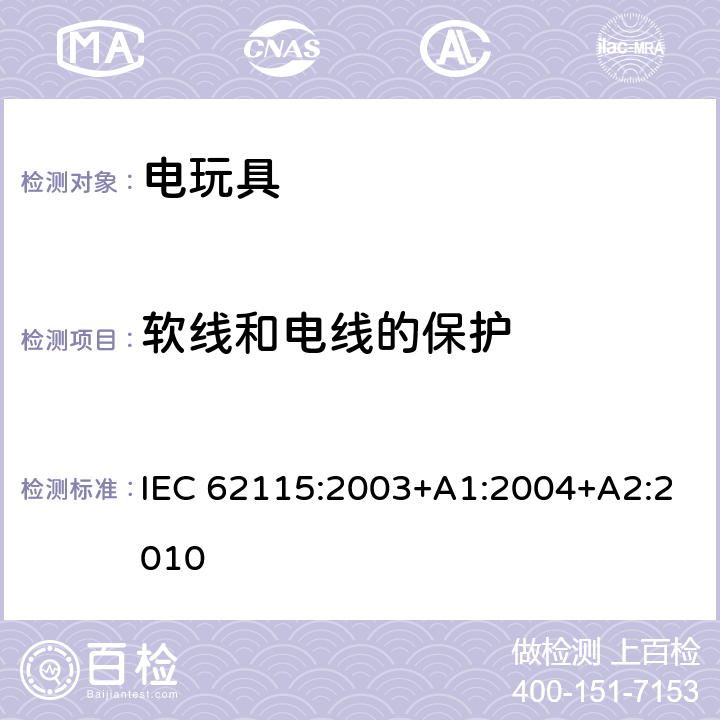 MA CNAS AC ilac-MRA

检测对象： 电玩具

检测项目： 软线和电线的保护

检测标准： IEC 62115:2003+A1:2004+A2:2010

百检 Baijiantest.com

做检测 上百检
400-151-7153